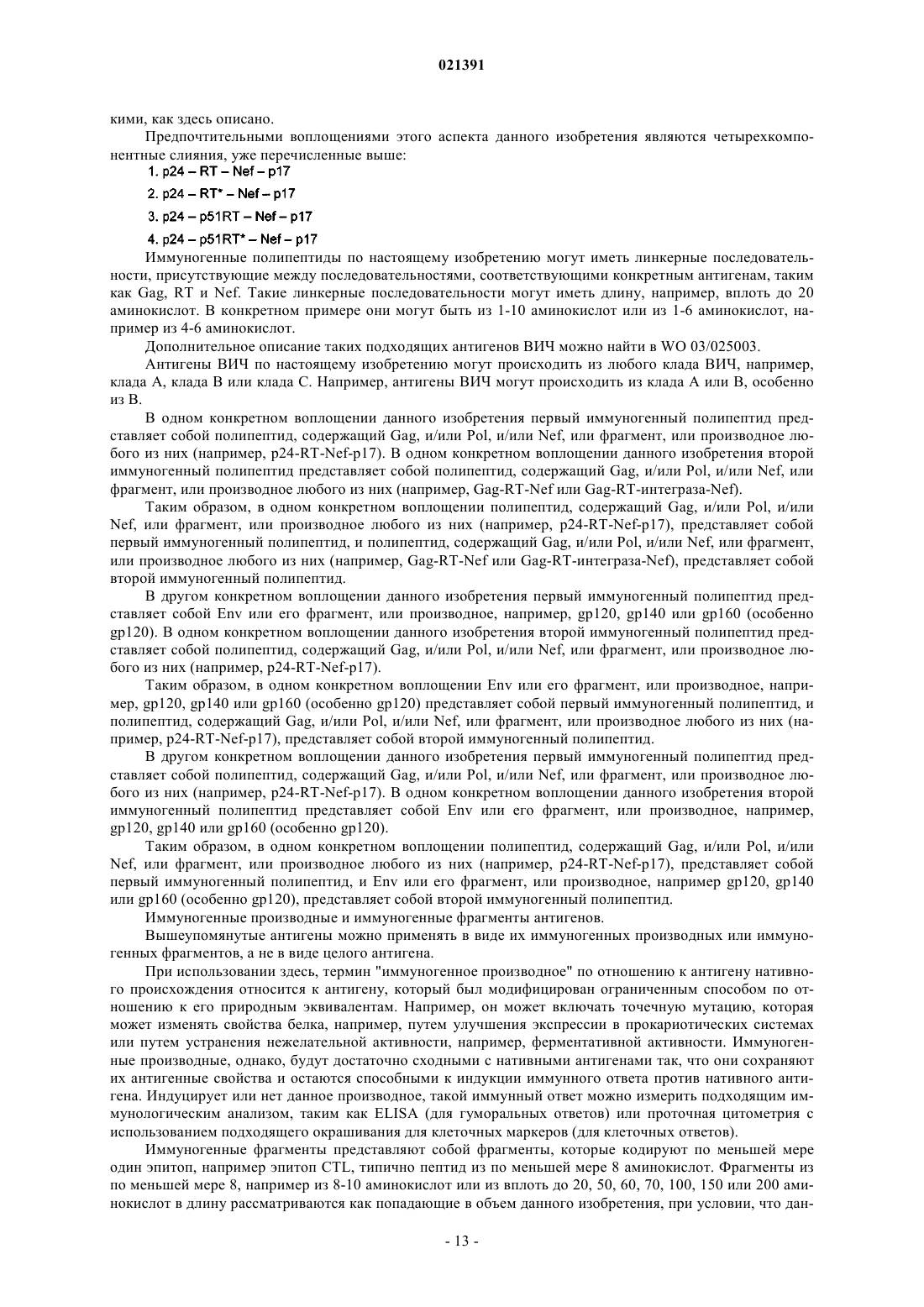 021391

кими, как здесь описано.

Предпочтительными воплощениями этого аспекта данного изобретения являются четырехкомпонентные слияния, уже перечисленные выше:

1. p24 – RT – Nef – p17

2. p24 – RT* – Nef – p17

3. p24 – p51RT – Nef – p17

4. p24 – p51RT* – Nef – p17

Иммуногенные полипептиды по настоящему изобретению могут иметь линкерные последовательности, присутствующие между последовательностями, соответствующими конкретным антигенам, таким как Gag, RT и Nef. Такие линкерные последовательности могут иметь длину, например, вплоть до 20 аминокислот. В конкретном примере они могут быть из 1-10 аминокислот или из 1-6 аминокислот, например из 4-6 аминокислот.

Дополнительное описание таких подходящих антигенов ВИЧ можно найти в WO 03/025003.

Антигены ВИЧ по настоящему изобретению могут происходить из любого клада ВИЧ, например, клада A, клада B или клада C. Например, антигены ВИЧ могут происходить из клада A или B, особенно из B.

В одном конкретном воплощении данного изобретения первый иммуногенный полипептид представляет собой полипептид, содержащий Gag, и/или Pol, и/или Nef, или фрагмент, или производное любого из них (например, p24-RT-Nef-p17). В одном конкретном воплощении данного изобретения второй иммуногенный полипептид представляет собой полипептид, содержащий Gag, и/или Pol, и/или Nef, или фрагмент, или производное любого из них (например, Gag-RT-Nef или Gag-RT-интеграза-Nef).

Таким образом, в одном конкретном воплощении полипептид, содержащий Gag, и/или Pol, и/или Nef, или фрагмент, или производное любого из них (например, p24-RT-Nef-p17), представляет собой первый иммуногенный полипептид, и полипептид, содержащий Gag, и/или Pol, и/или Nef, или фрагмент, или производное любого из них (например, Gag-RT-Nef или Gag-RT-интеграза-Nef), представляет собой второй иммуногенный полипептид.

В другом конкретном воплощении данного изобретения первый иммуногенный полипептид представляет собой Env или его фрагмент, или производное, например, gp120, gp140 или gp160 (особенно gp120). В одном конкретном воплощении данного изобретения второй иммуногенный полипептид представляет собой полипептид, содержащий Gag, и/или Pol, и/или Nef, или фрагмент, или производное любого из них (например, p24-RT-Nef-p17).

Таким образом, в одном конкретном воплощении Env или его фрагмент, или производное, например, gp120, gp140 или gp160 (особенно gp120) представляет собой первый иммуногенный полипептид, и полипептид, содержащий Gag, и/или Pol, и/или Nef, или фрагмент, или производное любого из них (например, p24-RT-Nef-p17), представляет собой второй иммуногенный полипептид.

В другом конкретном воплощении данного изобретения первый иммуногенный полипептид представляет собой полипептид, содержащий Gag, и/или Pol, и/или Nef, или фрагмент, или производное любого из них (например, p24-RT-Nef-p17). В одном конкретном воплощении данного изобретения второй иммуногенный полипептид представляет собой Env или его фрагмент, или производное, например, gp120, gp140 или gp160 (особенно gp120).

Таким образом, в одном конкретном воплощении полипептид, содержащий Gag, и/или Pol, и/или Nef, или фрагмент, или производное любого из них (например, p24-RT-Nef-p17), представляет собой первый иммуногенный полипептид, и Env или его фрагмент, или производное, например gp120, gp140 или gp160 (особенно gp120), представляет собой второй иммуногенный полипептид.

Иммуногенные производные и иммуногенные фрагменты антигенов.

Вышеупомянутые антигены можно применять в виде их иммуногенных производных или иммуногенных фрагментов, а не в виде целого антигена.

При использовании здесь, термин "иммуногенное производное" по отношению к антигену нативного происхождения относится к антигену, который был модифицирован ограниченным способом по отношению к его природным эквивалентам. Например, он может включать точечную мутацию, которая может изменять свойства белка, например, путем улучшения экспрессии в прокариотических системах или путем устранения нежелательной активности, например, ферментативной активности. Иммуногенные производные, однако, будут достаточно сходными с нативными антигенами так, что они сохраняют их антигенные свойства и остаются способными к индукции иммунного ответа против нативного антигена. Индуцирует или нет данное производное, такой иммунный ответ можно измерить подходящим иммунологическим анализом, таким как ELISA (для гуморальных ответов) или проточная цитометрия с использованием подходящего окрашивания для клеточных маркеров (для клеточных ответов).

Иммуногенные фрагменты представляют собой фрагменты, которые кодируют по меньшей мере один эпитоп, например эпитоп CTL, типично пептид из по меньшей мере 8 аминокислот. Фрагменты из по меньшей мере 8, например из 8-10 аминокислот или из вплоть до 20, 50, 60, 70, 100, 150 или 200 аминокислот в длину рассматриваются как попадающие в объем данного изобретения, при условии, что дан-

- 13 -